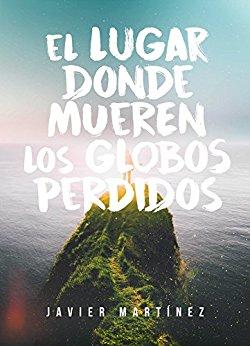 EL LUGAR DONDE MUEREN LOS GLOBOS PERDIDOS

JAVIER MARTÍNEZ